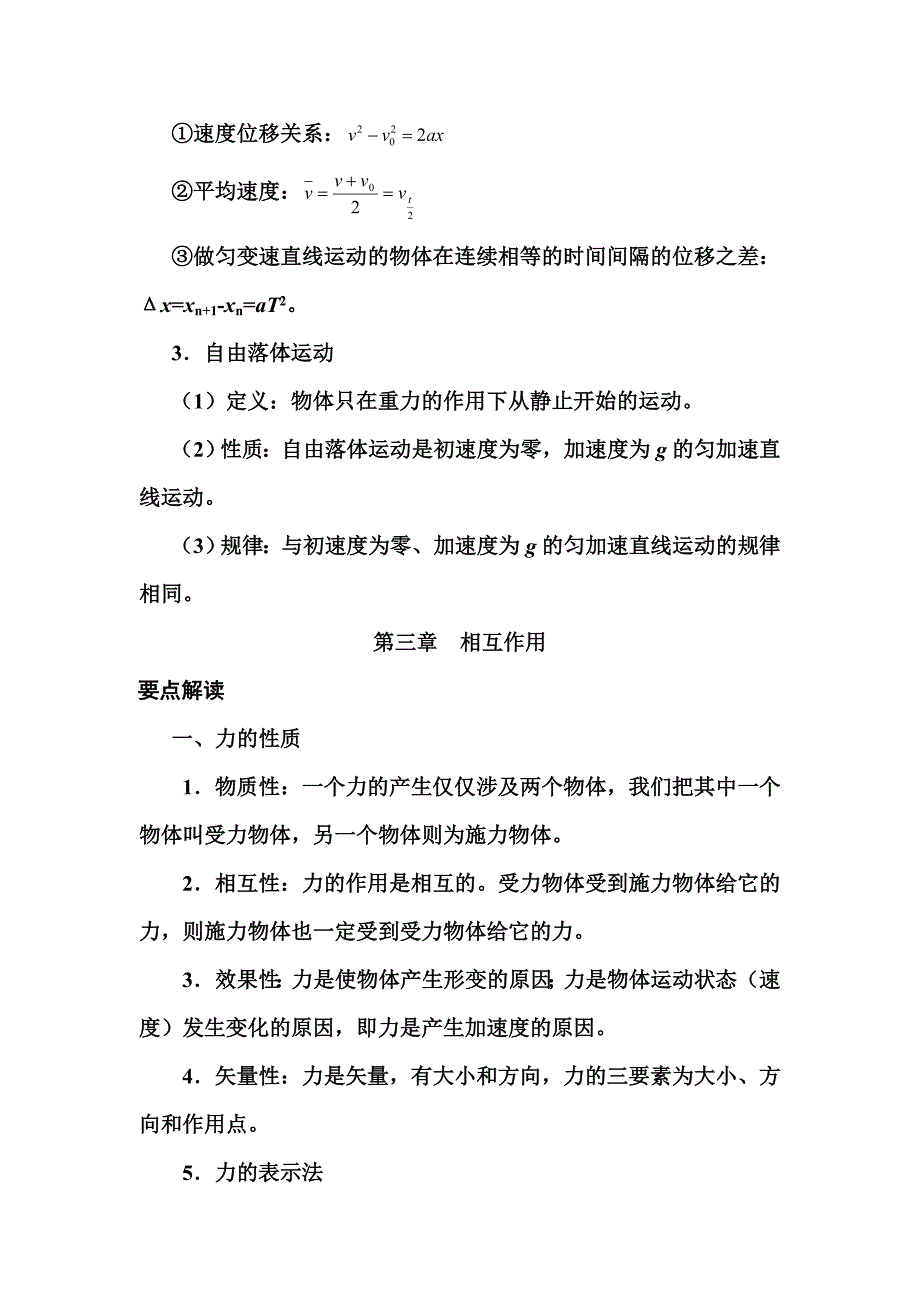 ①速度位移关系：$v^2-v_0^2=2ax$

②平均速度：$\bar{v}=\frac{v+v_0}{2}=v_{\frac{t}{2}}$

③做匀变速直线运动的物体在连续相等的时间间隔的位移之差：$\Delta x=x_{n+1}-x_n=aT^2$。

3．自由落体运动

（1）定义：物体只在重力的作用下从静止开始的运动。

（2）性质：自由落体运动是初速度为零，加速度为 $g$ 的匀加速直线运动。

（3）规律：与初速度为零、加速度为 $g$ 的匀加速直线运动的规律相同。

第三章　相互作用

要点解读

一、力的性质

1．物质性：一个力的产生仅仅涉及两个物体，我们把其中一个物体叫受力物体，另一个物体则为施力物体。

2．相互性：力的作用是相互的。受力物体受到施力物体给它的力，则施力物体也一定受到受力物体给它的力。

3．效果性：力是使物体产生形变的原因；力是物体运动状态（速度）发生变化的原因，即力是产生加速度的原因。

4．矢量性：力是矢量，有大小和方向，力的三要素为大小、方向和作用点。

5．力的表示法